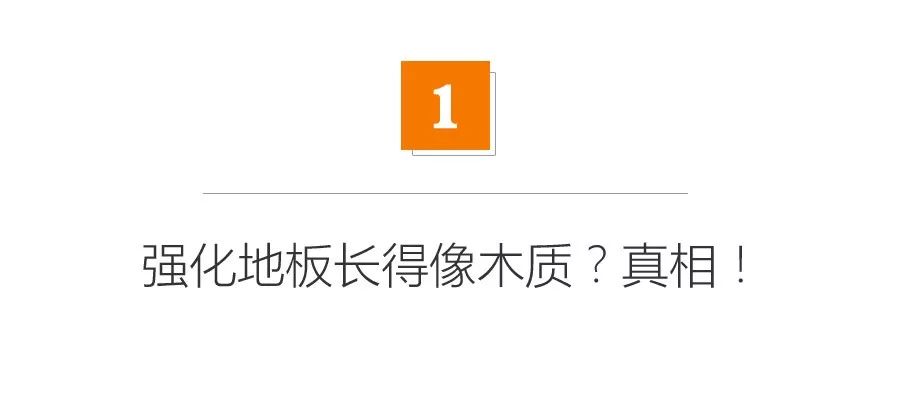 1

强化地板长得像木质？真相！